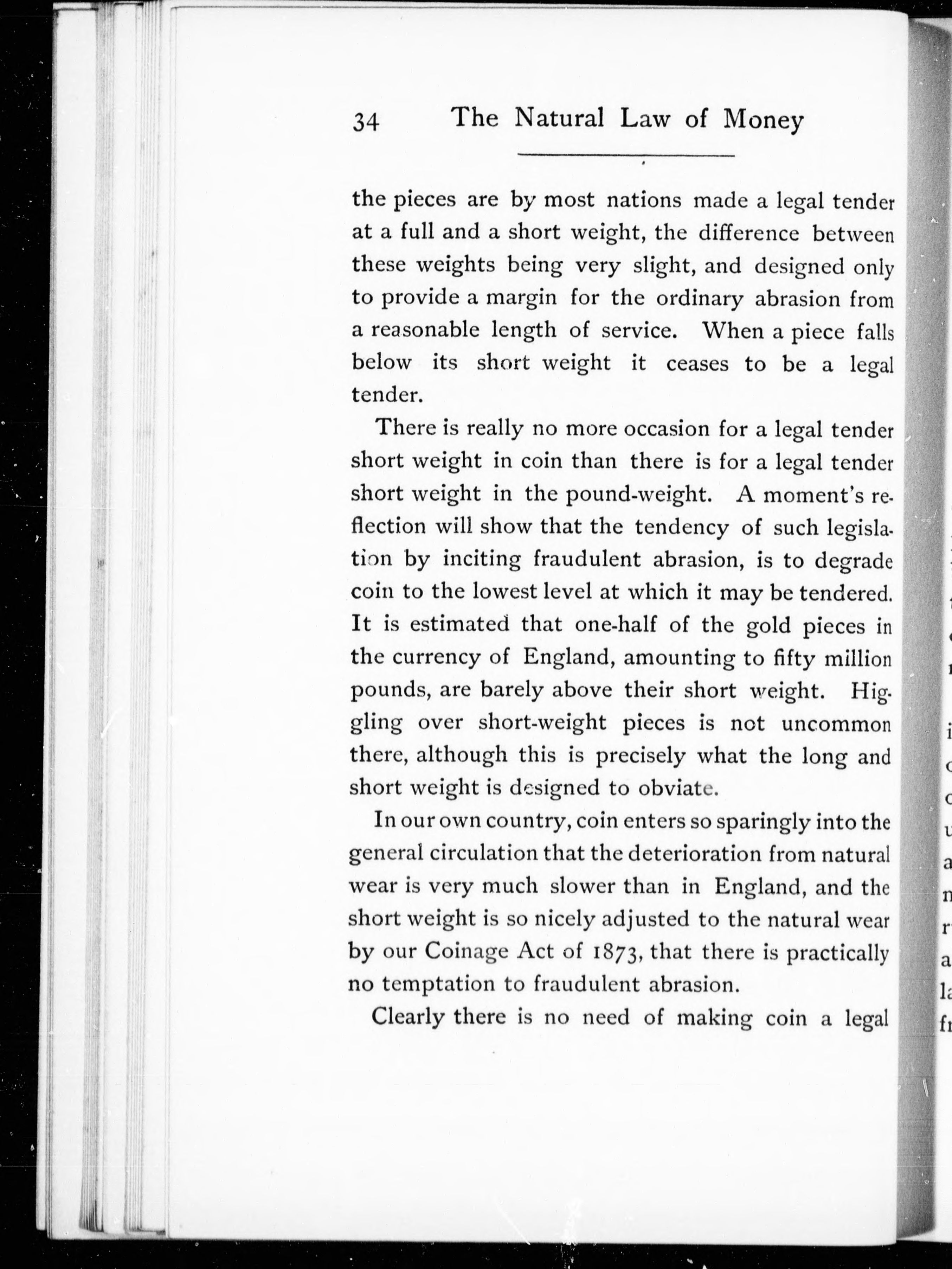 34 The Natural Law of Money

the pieces are by most nations made a legal tender at a full and a short weight, the difference between these weights being very slight, and designed only to provide a margin for the ordinary abrasion from a reasonable length of service. When a piece falls below its short weight it ceases to be a legal tender.

There is really no more occasion for a legal tender short weight in coin than there is for a legal tender short weight in the pound-weight. A moment's reflection will show that the tendency of such legislation by inciting fraudulent abrasion, is to degrade coin to the lowest level at which it may be tendered. It is estimated that one-half of the gold pieces in the currency of England, amounting to fifty million pounds, are barely above their short weight. Higgling over short-weight pieces is not uncommon there, although this is precisely what the long and short weight is designed to obviate.

In our own country, coin enters so sparingly into the general circulation that the deterioration from natural wear is very much slower than in England, and the short weight is so nicely adjusted to the natural wear by our Coinage Act of 1873, that there is practically no temptation to fraudulent abrasion.

Clearly there is no need of making coin a legal